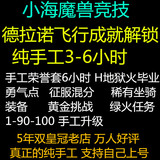 小海魔兽竞技

德拉诺飞行成就解锁

纯手工3-6小时

手工荣誉套6小时 H地狱火毕业

勇气点 征服混分 稀有坐骑

装备 黄金挑战 绿火任务

1-90-100 手工升级

5年双皇冠老店 万人好评

真正的纯手工 支持自己上号